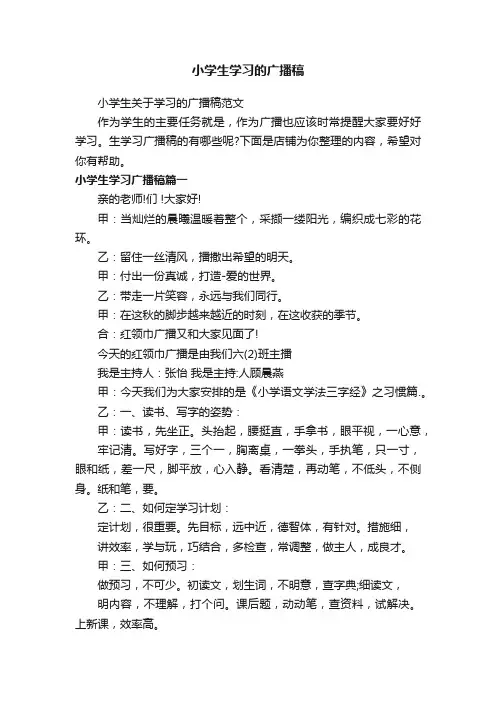 小学生学习的广播稿

小学生关于学习的广播稿范文

作为学生的主要任务就是，作为广播也应该时常提醒大家要好好学习。生学习广播稿的有哪些呢?下面是店铺为你整理的内容，希望对你有帮助。

小学生学习广播稿篇一

亲的老师!们 !大家好!

甲：当灿烂的晨曦温暖着整个，采撷一缕阳光，编织成七彩的花环。

乙：留住一丝清风，播撒出希望的明天。

甲：付出一份真诚，打造-爱的世界。

乙：带走一片笑容，永远与我们同行。

甲：在这秋的脚步越来越近的时刻，在这收获的季节。

合：红领巾广播又和大家见面了!

今天的红领巾广播是由我们六(2)班主播

我是主持人：张怡 我是主持:人顾晨燕

甲：今天我们为大家安排的是《小学语文学法三字经》之习惯篇.。

乙：一、读书、写字的姿势：

甲：读书，先坐正。头抬起，腰挺直，手拿书，眼平视，一心意，牢记清。写好字，三个一，胸离桌，一拳头，手执笔，只一寸，眼和纸，差一尺，脚平放，心入静。看清楚，再动笔，不低头，不侧身。纸和笔，要。

乙：二、如何定学习计划：

定计划，很重要。先目标，远中近，德智体，有针对。措施细，讲效率，学与玩，巧结合，多检查，常调整，做主人，成良才。

甲：三、如何预习：

做预习，不可少。初读文，划生词，不明意，查字典;细读文，明内容，不理解，打个问。课后题，动动笔，查资料，试解决。上新课，效率高。